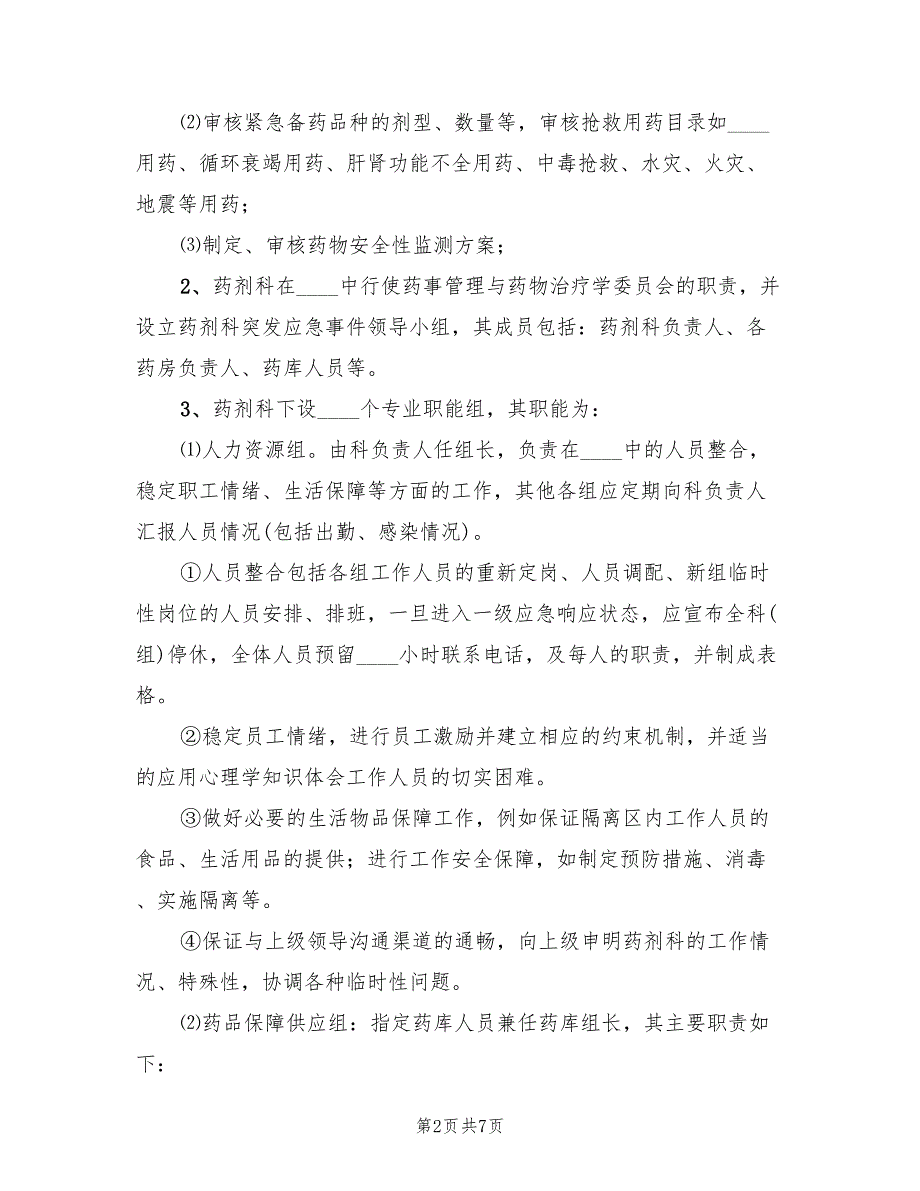 ⑵审核紧急备药品种的剂型、数量等，审核抢救用药目录如____用药、循环衰竭用药、肝肾功能不全用药、中毒抢救、水灾、火灾、地震等用药；

⑶制定、审核药物安全性监测方案；

2、药剂科在____中行使药事管理与药物治疗学委员会的职责，并设立药剂科突发应急事件领导小组，其成员包括：药剂科负责人、各药房负责人、药库人员等。

3、药剂科下设____个专业职能组，其职能为：

⑴人力资源组。由科负责人任组长，负责在____中的人员整合，稳定职工情绪、生活保障等方面的工作，其他各组应定期向科负责人汇报人员情况(包括出勤、感染情况)。

①人员整合包括各组工作人员的重新定岗、人员调配、新组临时性岗位的人员安排、排班，一旦进入一级应急响应状态，应宣布全科(组)停休，全体人员预留____小时联系电话，及每人的职责，并制成表格。

②稳定员工情绪，进行员工激励并建立相应的约束机制，并适当的应用心理学知识体会工作人员的切实困难。

③做好必要的生活物品保障工作，例如保证隔离区内工作人员的食品、生活用品的提供；进行工作安全保障，如制定预防措施、消毒、实施隔离等。

④保证与上级领导沟通渠道的通畅，向上级申明药剂科的工作情况、特殊性，协调各种临时性问题。

⑵药品保障供应组：指定药库人员兼任药库组长，其主要职责如下：

第2页 共7页